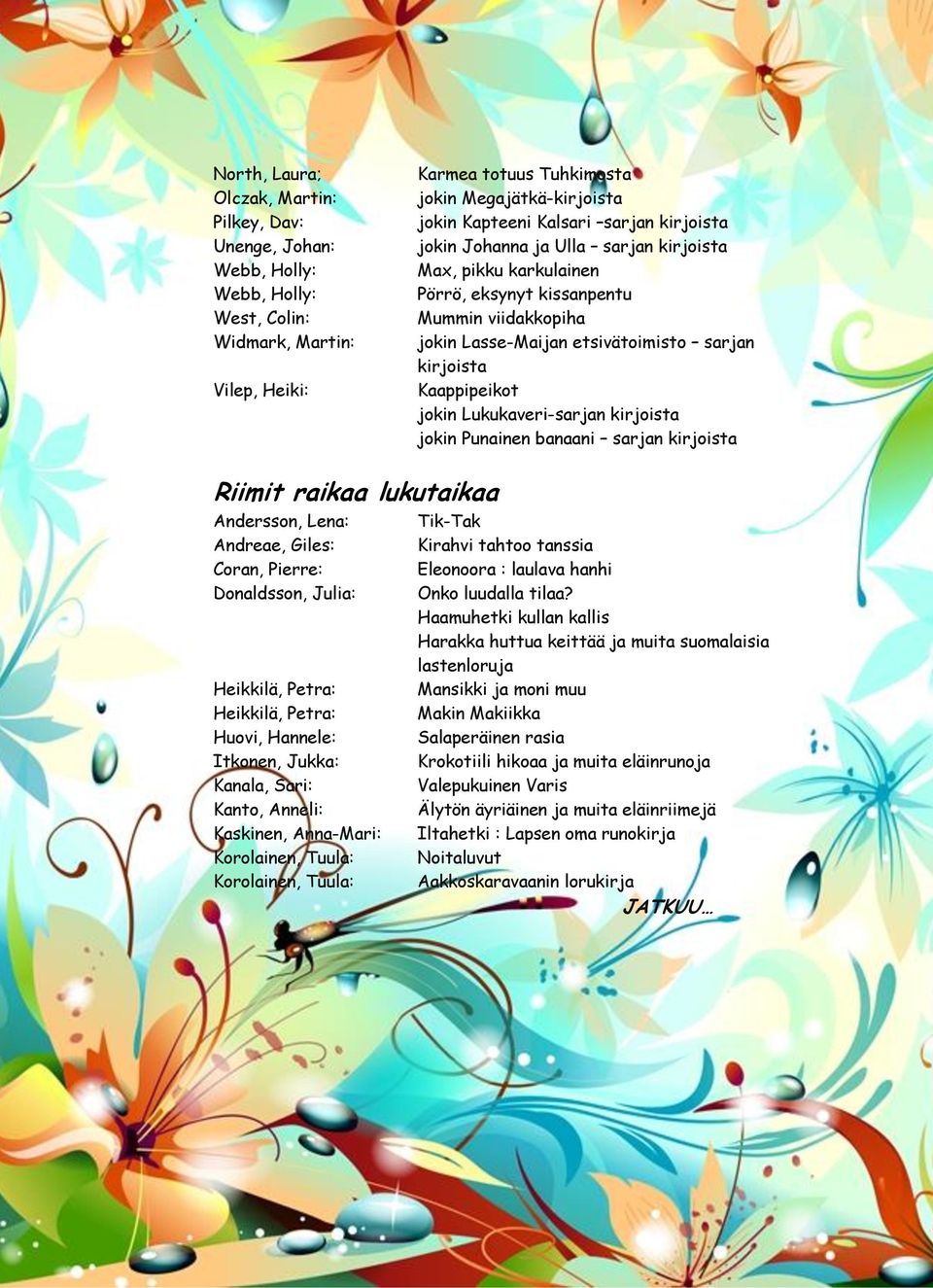 North, Laura: Karmea totuus Tuhkimosta
Olczak, Martin: jokin Megajätkä-kirjoista
Pilkey, Dav: jokin Kapteeni Kalsari –sarjan kirjoista
Unenge, Johan: jokin Johanna ja Ulla – sarjan kirjoista
Webb, Holly: Max, pikku karkulainen
Webb, Holly: Pörrö, eksynyt kissanpentu
West, Colin: Mummin viidakkopiha
Widmark, Martin: jokin Lasse-Maijan etsivätoimisto – sarjan kirjoista
Vilep, Heiki: Kaappipeikot
jokin Lukukaveri-sarjan kirjoista
jokin Punainen banaani – sarjan kirjoista

Riimit raikaa lukutaikaa

Andersson, Lena: Tik-Tak
Andreae, Giles: Kirahvi tahtoo tanssia
Coran, Pierre: Eleonoora : laulava hanhi
Donaldsson, Julia: Onko luudalla tilaa?
Haamuhetki kullan kallis
Harakka huttua keittää ja muita suomalaisia lastenloruja
Heikkilä, Petra: Mansikki ja moni muu
Heikkilä, Petra: Makin Makiikka
Huovi, Hannele: Salaperäinen rasia
Itkonen, Jukka: Krokotiili hikoaa ja muita eläinrunoja
Kanala, Sari: Valepukuinen Varis
Kanto, Anneli: Älytön äyriäinen ja muita eläinriimejä
Kaskinen, Anna-Mari: Iltahetki : Lapsen oma runokirja
Korolainen, Tuula: Noitaluvut
Korolainen, Tuula: Aakkoskaravaanin lorukirja

JATKUU…